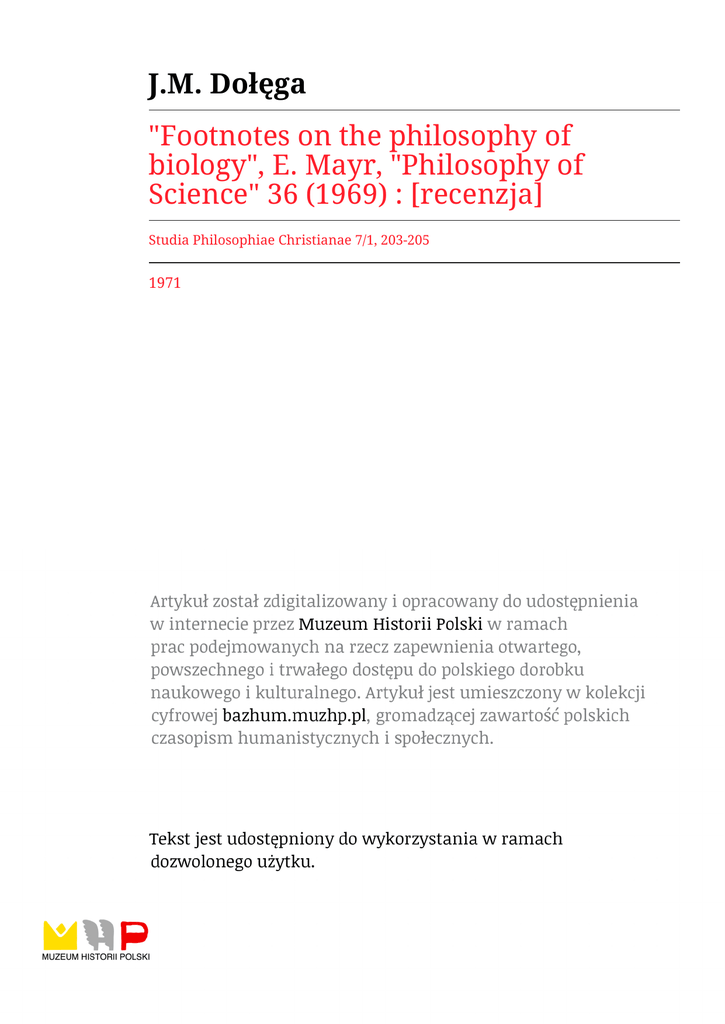 J.M. Dołęga

"Footnotes on the philosophy of biology", E. Mayr, "Philosophy of Science" 36 (1969) : [recenzja]

Studia Philosophiae Christianae 7/1, 203-205

1971

Artykuł został zdigitalizowany i opracowany do udostępnienia w internecie przez Muzeum Historii Polski w ramach prac podejmowanych na rzecz zapewnienia otwartego, powszechnego i trwałego dostępu do polskiego dorobku naukowego i kulturalnego. Artykuł jest umieszczony w kolekcji cyfrowej bazhum.muzhp.pl, gromadzącej zawartość polskich czasopism humanistycznych i społecznych.

Tekst jest udostępniony do wykorzystania w ramach dozwolonego użytku.

MUZEUM HISTORII POLSKI